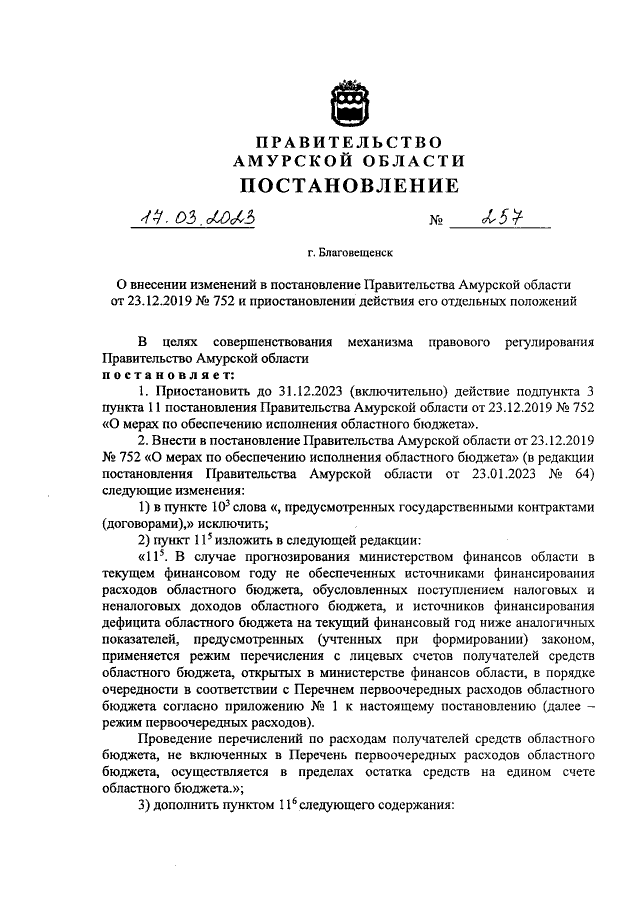 ПРАВИТЕЛЬСТВО
АМУРСКОЙ ОБЛАСТИ
ПОСТАНОВЛЕНИЕ

17.03.2023 № 257

г. Благовещенск

О внесении изменений в постановление Правительства Амурской области от 23.12.2019 № 752 и приостановлении действия его отдельных положений

В целях совершенствования механизма правового регулирования Правительство Амурской области
постановляет:

1. Приостановить до 31.12.2023 (включительно) действие подпункта 3 пункта 11 постановления Правительства Амурской области от 23.12.2019 № 752 «О мерах по обеспечению исполнения областного бюджета».

2. Внести в постановление Правительства Амурской области от 23.12.2019 № 752 «О мерах по обеспечению исполнения областного бюджета» (в редакции постановления Правительства Амурской области от 23.01.2023 № 64) следующие изменения:

1) в пункте $10^3$ слова «, предусмотренных государственными контрактами (договорами),» исключить;

2) пункт $11^5$ изложить в следующей редакции:

«$11^5$. В случае прогнозирования министерством финансов области в текущем финансовом году не обеспеченных источниками финансирования расходов областного бюджета, обусловленных поступлением налоговых и неналоговых доходов областного бюджета, и источников финансирования дефицита областного бюджета на текущий финансовый год ниже аналогичных показателей, предусмотренных (учтенных при формировании) законом, применяется режим перечисления с лицевых счетов получателей средств областного бюджета, открытых в министерстве финансов области, в порядке очередности в соответствии с Перечнем первоочередных расходов областного бюджета согласно приложению № 1 к настоящему постановлению (далее – режим первоочередных расходов).

Проведение перечислений по расходам получателей средств областного бюджета, не включенных в Перечень первоочередных расходов областного бюджета, осуществляется в пределах остатка средств на едином счете областного бюджета.»;

3) дополнить пунктом $11^6$ следующего содержания: